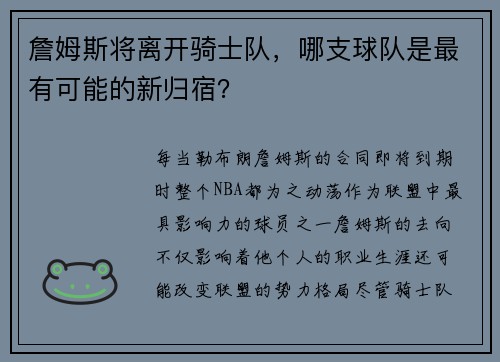 詹姆斯将离开骑士队，哪支球队是最有可能的新归宿？

每当勒布朗詹姆斯的合同即将到期时整个NBA都为之动荡作为联盟中最具影响力的球员之一詹姆斯的去向不仅影响着他个人的职业生涯还可能改变联盟的势力格局尽管骑士队